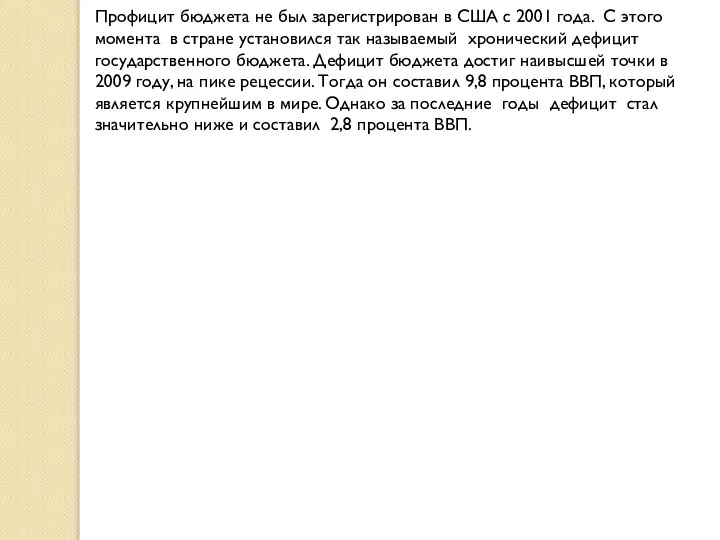 Профицит бюджета не был зарегистрирован в США с 2001 года. С этого момента в стране установился так называемый хронический дефицит государственного бюджета. Дефицит бюджета достиг наивысшей точки в 2009 году, на пике рецессии. Тогда он составил 9,8 процента ВВП, который является крупнейшим в мире. Однако за последние годы дефицит стал значительно ниже и составил 2,8 процента ВВП.